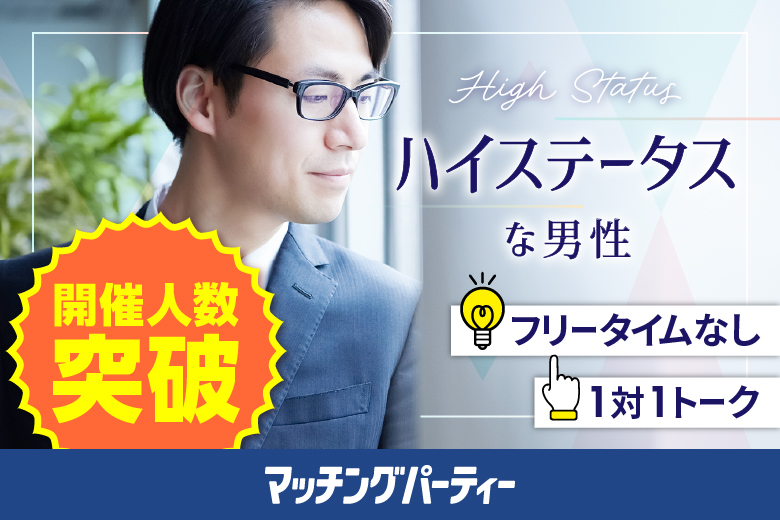 High Status
ハイステータス
な男性

開催人数
突破

フリータイムなし
1対1トーク

マッチングパーティー